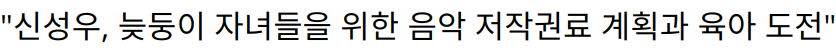 "신성우, 늦둥이 자녀들을 위한 음악 저작권료 계획과 육아 도전"